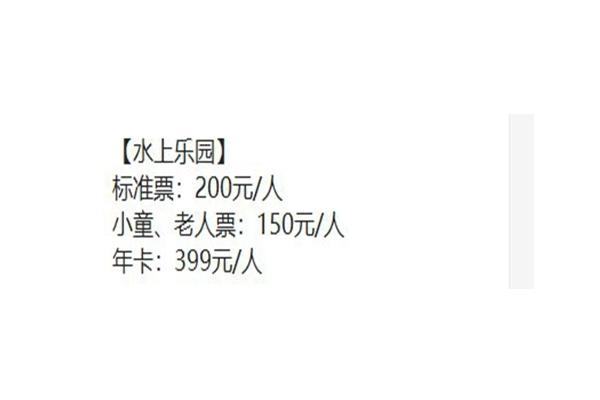 【水上乐园】
标准票：200元/人
小童、老人票：150元/人
年卡：399元/人